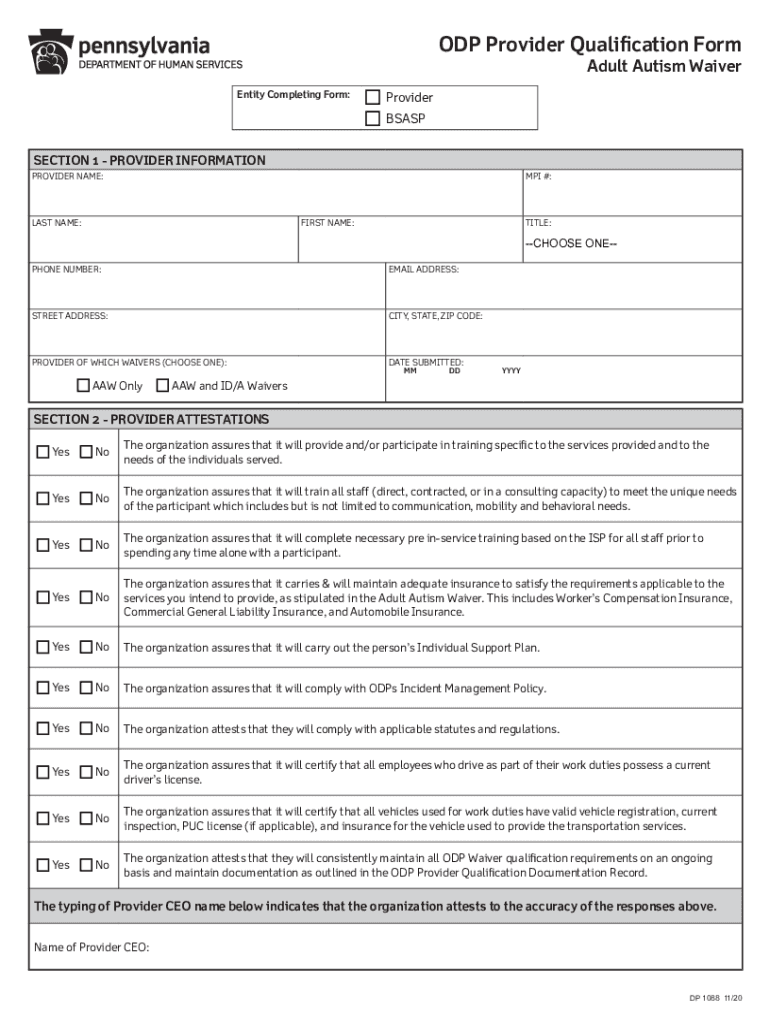 pennsylvania
DEPARTMENT OF HUMAN SERVICES

ODP Provider Qualification Form
Adult Autism Waiver

Entity Completing Form: ☐ Provider
☐ BSASP

SECTION 1 - PROVIDER INFORMATION

PROVIDER NAME:
MPI #:

LAST NAME:
FIRST NAME:
TITLE:
--CHOOSE ONE--

PHONE NUMBER:
EMAIL ADDRESS:

STREET ADDRESS:
CITY, STATE, ZIP CODE:

PROVIDER OF WHICH WAIVERS (CHOOSE ONE):
☐ AAW Only ☐ AAW and ID/A Waivers

DATE SUBMITTED:
MM DD YYYY

SECTION 2 - PROVIDER ATTESTATIONS

☐ Yes ☐ No The organization assures that it will provide and/or participate in training specific to the services provided and to the needs of the individuals served.

☐ Yes ☐ No The organization assures that it will train all staff (direct, contracted, or in a consulting capacity) to meet the unique needs of the participant which includes but is not limited to communication, mobility and behavioral needs.

☐ Yes ☐ No The organization assures that it will complete necessary pre in-service training based on the ISP for all staff prior to spending any time alone with a participant.

☐ Yes ☐ No The organization assures that it carries & will maintain adequate insurance to satisfy the requirements applicable to the services you intend to provide, as stipulated in the Adult Autism Waiver. This includes Worker's Compensation Insurance, Commercial General Liability Insurance, and Automobile Insurance.

☐ Yes ☐ No The organization assures that it will carry out the person's Individual Support Plan.

☐ Yes ☐ No The organization assures that it will comply with ODPs Incident Management Policy.

☐ Yes ☐ No The organization attests that they will comply with applicable statutes and regulations.

☐ Yes ☐ No The organization assures that it will certify that all employees who drive as part of their work duties possess a current driver's license.

☐ Yes ☐ No The organization assures that it will certify that all vehicles used for work duties have valid vehicle registration, current inspection, PUC license (if applicable), and insurance for the vehicle used to provide the transportation services.

☐ Yes ☐ No The organization attests that they will consistently maintain all ODP Waiver qualification requirements on an ongoing basis and maintain documentation as outlined in the ODP Provider Qualification Documentation Record.

The typing of Provider CEO name below indicates that the organization attests to the accuracy of the responses above.

Name of Provider CEO:

DP 1088 11/20